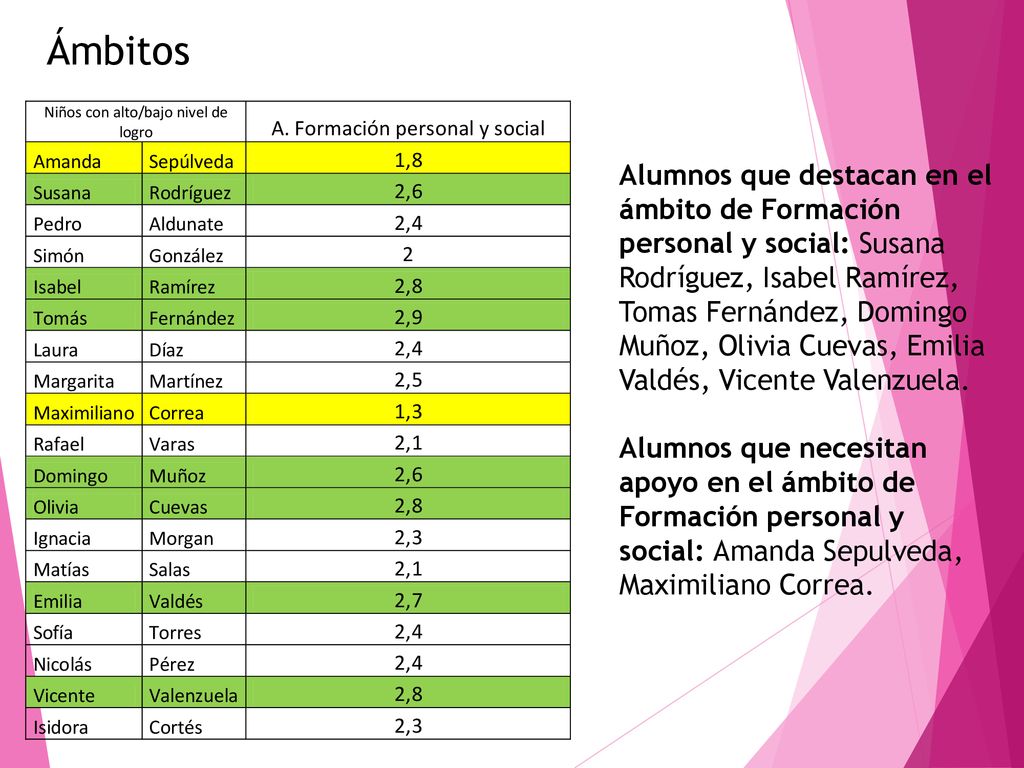 Ámbitos

| Niños con alto/bajo nivel de logro | | A. Formación personal y social |
|---|---|---|
| Amanda | Sepúlveda | 1,8 |
| Susana | Rodríguez | 2,6 |
| Pedro | Aldunate | 2,4 |
| Simón | González | 2 |
| Isabel | Ramírez | 2,8 |
| Tomás | Fernández | 2,9 |
| Laura | Díaz | 2,4 |
| Margarita | Martínez | 2,5 |
| Maximiliano | Correa | 1,3 |
| Rafael | Varas | 2,1 |
| Domingo | Muñoz | 2,6 |
| Olivia | Cuevas | 2,8 |
| Ignacia | Morgan | 2,3 |
| Matías | Salas | 2,1 |
| Emilia | Valdés | 2,7 |
| Sofía | Torres | 2,4 |
| Nicolás | Pérez | 2,4 |
| Vicente | Valenzuela | 2,8 |
| Isidora | Cortés | 2,3 |

Alumnos que destacan en el ámbito de Formación personal y social: Susana Rodríguez, Isabel Ramírez, Tomas Fernández, Domingo Muñoz, Olivia Cuevas, Emilia Valdés, Vicente Valenzuela.

Alumnos que necesitan apoyo en el ámbito de Formación personal y social: Amanda Sepulveda, Maximiliano Correa.